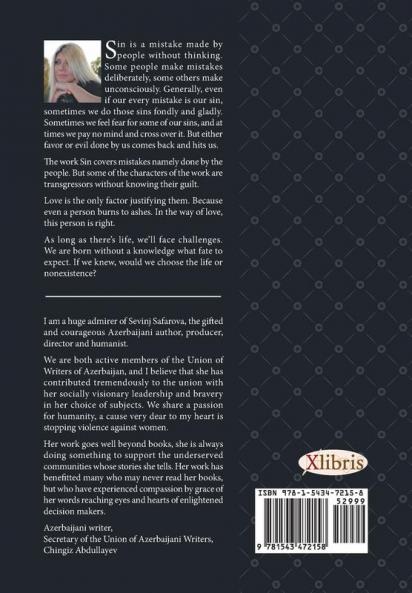 Sin is a mistake made by people without thinking. Some people make mistakes deliberately, some others make unconsciously. Generally, even if our every mistake is our sin, sometimes we do those sins fondly and gladly. Sometimes we feel fear for some of our sins, and at times we pay no mind and cross over it. But either favor or evil done by us comes back and hits us.

The work Sin covers mistakes namely done by the people. But some of the characters of the work are transgressors without knowing their guilt.

Love is the only factor justifying them. Because even a person burns to ashes. In the way of love, this person is right.

As long as there's life, we'll face challenges. We are born without a knowledge what fate to expect. If we knew, would we choose the life or nonexistence?

I am a huge admirer of Sevinj Safarova, the gifted and courageous Azerbaijani author, producer, director and humanist.

We are both active members of the Union of Writers of Azerbaijan, and I believe that she has contributed tremendously to the union with her socially visionary leadership and bravery in her choice of subjects. We share a passion for humanity, a cause very dear to my heart is stopping violence against women.

Her work goes well beyond books, she is always doing something to support the underserved communities whose stories she tells. Her work has benefitted many who may never read her books, but who have experienced compassion by grace of her words reaching eyes and hearts of enlightened decision makers.

Azerbaijani writer,
Secretary of the Union of Azerbaijani Writers,
Chingiz Abdullayev

Xlibris

ISBN 978-1-5434-7215-8
52999
9 781543 472158